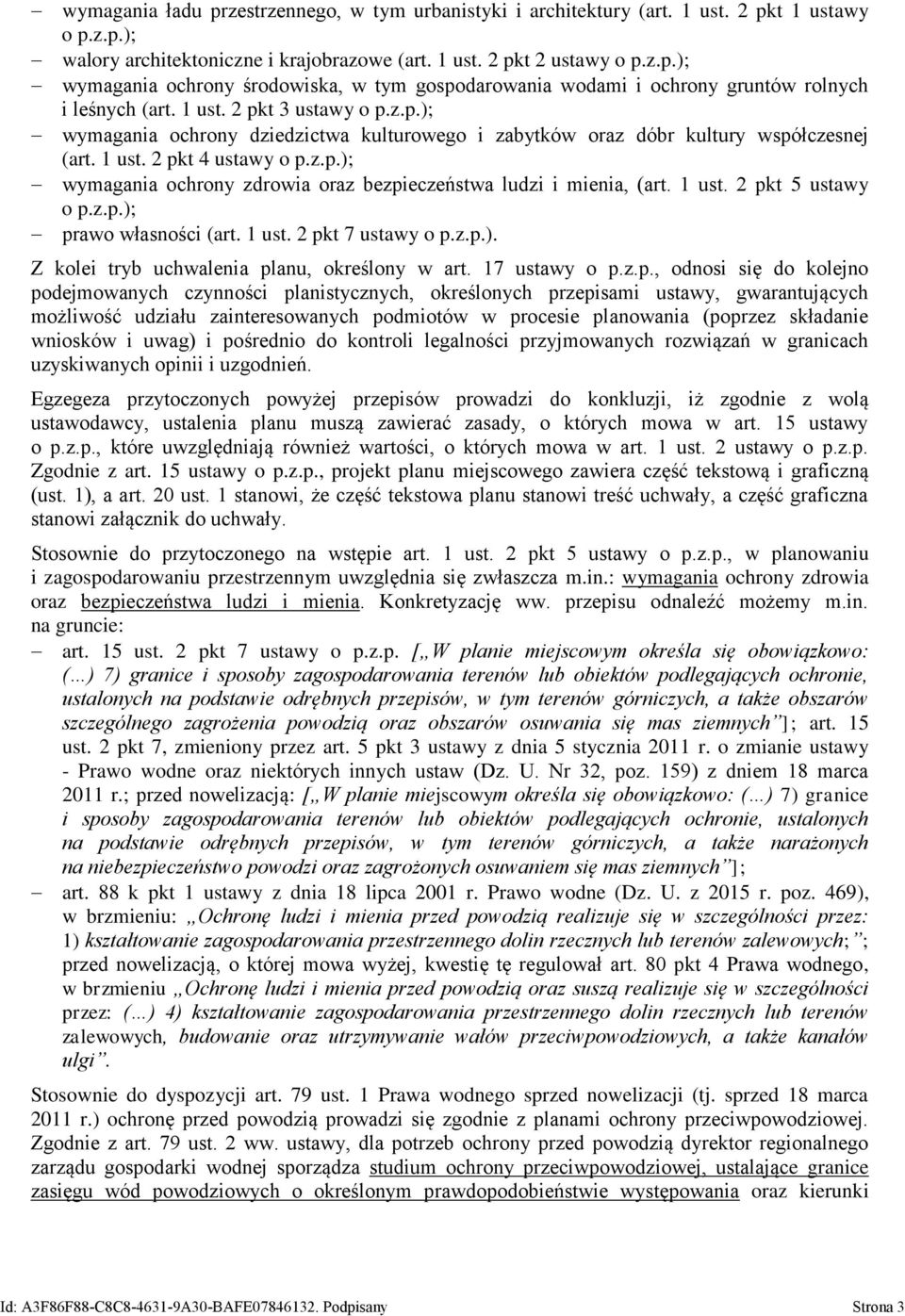 – wymagania ładu przestrzennego, w tym urbanistyki i architektury (art. 1 ust. 2 pkt 1 ustawy o p.z.p.);
– walory architektoniczne i krajobrazowe (art. 1 ust. 2 pkt 2 ustawy o p.z.p.);
– wymagania ochrony środowiska, w tym gospodarowania wodami i ochrony gruntów rolnych i leśnych (art. 1 ust. 2 pkt 3 ustawy o p.z.p.);
– wymagania ochrony dziedzictwa kulturowego i zabytków oraz dóbr kultury współczesnej (art. 1 ust. 2 pkt 4 ustawy o p.z.p.);
– wymagania ochrony zdrowia oraz bezpieczeństwa ludzi i mienia, (art. 1 ust. 2 pkt 5 ustawy o p.z.p.);
– prawo własności (art. 1 ust. 2 pkt 7 ustawy o p.z.p.).

Z kolei tryb uchwalenia planu, określony w art. 17 ustawy o p.z.p., odnosi się do kolejno podejmowanych czynności planistycznych, określonych przepisami ustawy, gwarantujących możliwość udziału zainteresowanych podmiotów w procesie planowania (poprzez składanie wniosków i uwag) i pośrednio do kontroli legalności przyjmowanych rozwiązań w granicach uzyskiwanych opinii i uzgodnień.

Egzegeza przytoczonych powyżej przepisów prowadzi do konkluzji, iż zgodnie z wolą ustawodawcy, ustalenia planu muszą zawierać zasady, o których mowa w art. 15 ustawy o p.z.p., które uwzględniają również wartości, o których mowa w art. 1 ust. 2 ustawy o p.z.p. Zgodnie z art. 15 ustawy o p.z.p., projekt planu miejscowego zawiera część tekstową i graficzną (ust. 1), a art. 20 ust. 1 stanowi, że część tekstowa planu stanowi treść uchwały, a część graficzna stanowi załącznik do uchwały.

Stosownie do przytoczonego na wstępie art. 1 ust. 2 pkt 5 ustawy o p.z.p., w planowaniu i zagospodarowaniu przestrzennym uwzględnia się zwłaszcza m.in.: wymagania ochrony zdrowia oraz bezpieczeństwa ludzi i mienia. Konkretyzację ww. przepisu odnaleźć możemy m.in. na gruncie:
– art. 15 ust. 2 pkt 7 ustawy o p.z.p. [„W planie miejscowym określa się obowiązkowo: (…) 7) granice i sposoby zagospodarowania terenów lub obiektów podlegających ochronie, ustalonych na podstawie odrębnych przepisów, w tym terenów górniczych, a także obszarów szczególnego zagrożenia powodzią oraz obszarów osuwania się mas ziemnych”]; art. 15 ust. 2 pkt 7, zmieniony przez art. 5 pkt 3 ustawy z dnia 5 stycznia 2011 r. o zmianie ustawy - Prawo wodne oraz niektórych innych ustaw (Dz. U. Nr 32, poz. 159) z dniem 18 marca 2011 r.; przed nowelizacją: [„W planie miejscowym określa się obowiązkowo: (…) 7) granice i sposoby zagospodarowania terenów lub obiektów podlegających ochronie, ustalonych na podstawie odrębnych przepisów, w tym terenów górniczych, a także narażonych na niebezpieczeństwo powodzi oraz zagrożonych osuwaniem się mas ziemnych”];
– art. 88 k pkt 1 ustawy z dnia 18 lipca 2001 r. Prawo wodne (Dz. U. z 2015 r. poz. 469), w brzmieniu: „Ochronę ludzi i mienia przed powodzią realizuje się w szczególności przez: 1) kształtowanie zagospodarowania przestrzennego dolin rzecznych lub terenów zalewowych;”; przed nowelizacją, o której mowa wyżej, kwestię tę regulował art. 80 pkt 4 Prawa wodnego, w brzmieniu „Ochronę ludzi i mienia przed powodzią oraz suszą realizuje się w szczególności przez: (…) 4) kształtowanie zagospodarowania przestrzennego dolin rzecznych lub terenów zalewowych, budowanie oraz utrzymywanie wałów przeciwpowodziowych, a także kanałów ulgi”.

Stosownie do dyspozycji art. 79 ust. 1 Prawa wodnego sprzed nowelizacji (tj. sprzed 18 marca 2011 r.) ochronę przed powodzią prowadzi się zgodnie z planami ochrony przeciwpowodziowej. Zgodnie z art. 79 ust. 2 ww. ustawy, dla potrzeb ochrony przed powodzią dyrektor regionalnego zarządu gospodarki wodnej sporządza studium ochrony przeciwpowodziowej, ustalające granice zasięgu wód powodziowych o określonym prawdopodobieństwie występowania oraz kierunki

Id: A3F86F88-C8C8-4631-9A30-BAFE07846132. Podpisany Strona 3